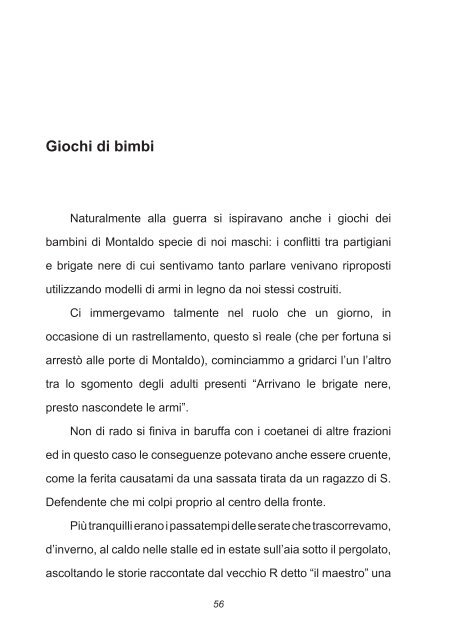 Giochi di bimbi

Naturalmente alla guerra si ispiravano anche i giochi dei bambini di Montaldo specie di noi maschi: i conflitti tra partigiani e brigate nere di cui sentivamo tanto parlare venivano riproposti utilizzando modelli di armi in legno da noi stessi costruiti.

Ci immergevamo talmente nel ruolo che un giorno, in occasione di un rastrellamento, questo sì reale (che per fortuna si arrestò alle porte di Montaldo), cominciammo a gridarci l'un l'altro tra lo sgomento degli adulti presenti "Arrivano le brigate nere, presto nascondete le armi".

Non di rado si finiva in baruffa con i coetanei di altre frazioni ed in questo caso le conseguenze potevano anche essere cruente, come la ferita causatami da una sassata tirata da un ragazzo di S. Defendente che mi colpì proprio al centro della fronte.

Più tranquilli erano i passatempi delle serate che trascorrevamo, d'inverno, al caldo nelle stalle ed in estate sull'aia sotto il pergolato, ascoltando le storie raccontate dal vecchio R detto "il maestro" una

56